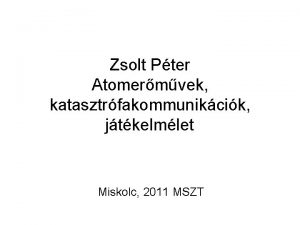 Zsolt Péter
Atomerőművek, katasztrófakommunikációk, játékelmélet

Miskolc, 2011 MSZT